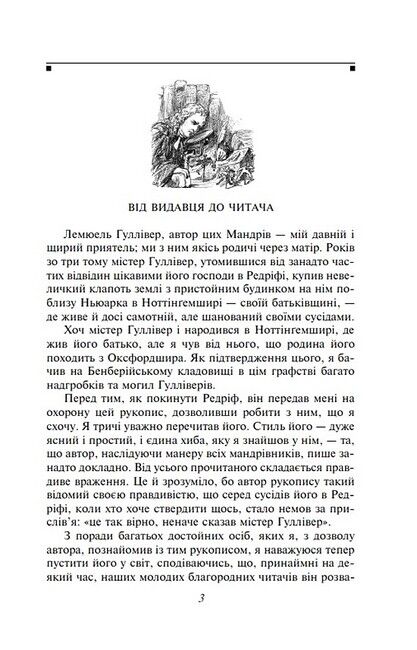 ВІД ВИДАВЦЯ ДО ЧИТАЧА

Лемюель Гуллівер, автор цих Мандрів — мій давній і щирий приятель; ми з ним якісь родичі через матір. Років зо три тому містер Гуллівер, утомившися від занадто частих відвідин цікавими його господи в Редріфі, купив невеличкий клапоть землі з пристойним будинком на нім поблизу Ньюарка в Ноттінгемширі — своїй батьківщині, — де живе й досі самотній, але шанований своїми сусідами.

Хоч містер Гуллівер і народився в Ноттінгемширі, де жив його батько, але я чув від нього, що родина його походить з Оксфордшира. Як підтвердження цього, я бачив на Бенберійському кладовищі в цім графстві багато надгробків та могил Гулліверів.

Перед тим, як покинути Редріф, він передав мені на охорону цей рукопис, дозволивши робити з ним, що я схочу. Я тричі уважно перечитав його. Стиль його — дуже ясний і простий, і єдина хиба, яку я знайшов у нім, — та, що автор, наслідуючи манеру всіх мандрівників, пише занадто докладно. Від усього прочитаного складається правдиве враження. Це й зрозуміло, бо автор рукопису такий відомий своєю правдивістю, що серед сусідів його в Редріфі, коли хто хоче ствердити щось, стало немов за прислів'я: «це так вірно, неначе сказав містер Гуллівер».

З поради багатьох достойних осіб, яких я, з дозволу автора, познайомив із тим рукописом, я наважуюся тепер пустити його у світ, сподіваючись, що, принаймні на деякий час, наших молодих благородних читачів він розва-

3